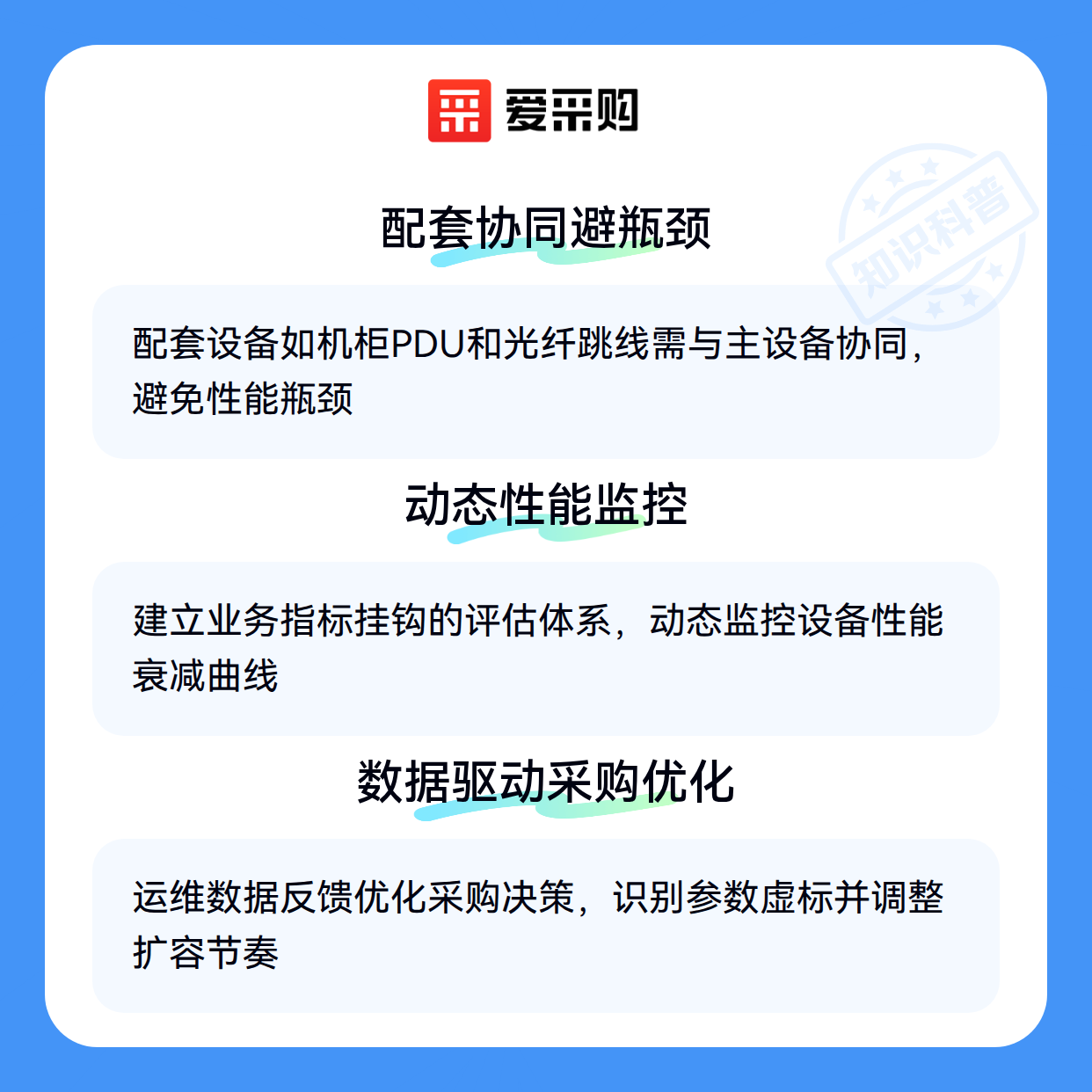 爱采购

配套协同避瓶颈

配套设备如机柜PDU和光纤跳线需与主设备协同，避免性能瓶颈

动态性能监控

建立业务指标挂钩的评估体系，动态监控设备性能衰减曲线

数据驱动采购优化

运维数据反馈优化采购决策，识别参数虚标并调整扩容节奏

知识科普